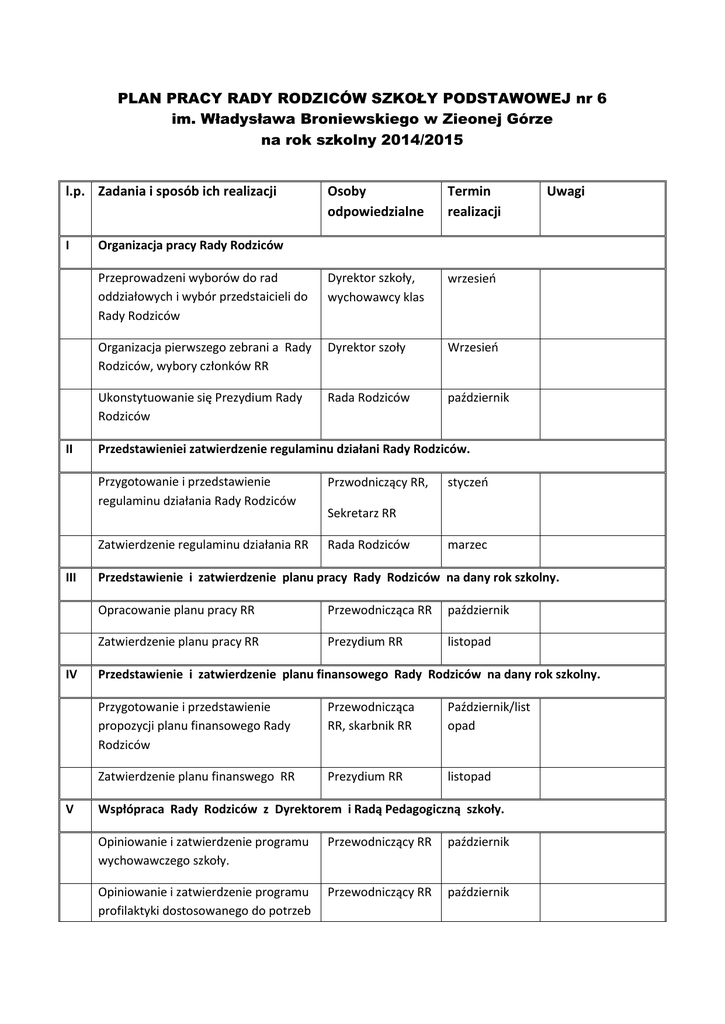 PLAN PRACY RADY RODZICÓW SZKOŁY PODSTAWOWEJ nr 6
im. Władysława Broniewskiego w Zieonej Górze
na rok szkolny 2014/2015

| l.p. | Zadania i sposób ich realizacji | Osoby odpowiedzialne | Termin realizacji | Uwagi |
|---|---|---|---|---|
| I | Organizacja pracy Rady Rodziców | | | |
| | Przeprowadzeni wyborów do rad oddziałowych i wybór przedstaicieli do Rady Rodziców | Dyrektor szkoły, wychowawcy klas | wrzesień | |
| | Organizacja pierwszego zebrani a Rady Rodziców, wybory członków RR | Dyrektor szoły | Wrzesień | |
| | Ukonstytuowanie się Prezydium Rady Rodziców | Rada Rodziców | październik | |
| II | Przedstawieniei zatwierdzenie regulaminu działani Rady Rodziców. | | | |
| | Przygotowanie i przedstawienie regulaminu działania Rady Rodziców | Przwodniczący RR, Sekretarz RR | styczeń | |
| | Zatwierdzenie regulaminu działania RR | Rada Rodziców | marzec | |
| III | Przedstawienie i zatwierdzenie planu pracy Rady Rodziców na dany rok szkolny. | | | |
| | Opracowanie planu pracy RR | Przewodnicząca RR | październik | |
| | Zatwierdzenie planu pracy RR | Prezydium RR | listopad | |
| IV | Przedstawienie i zatwierdzenie planu finansowego Rady Rodziców na dany rok szkolny. | | | |
| | Przygotowanie i przedstawienie propozycji planu finansowego Rady Rodziców | Przewodnicząca RR, skarbnik RR | Październik/listopad | |
| | Zatwierdzenie planu finanswego RR | Prezydium RR | listopad | |
| V | Współpraca Rady Rodziców z Dyrektorem i Radą Pedagogiczną szkoły. | | | |
| | Opiniowanie i zatwierdzenie programu wychowawczego szkoły. | Przewodniczący RR | październik | |
| | Opiniowanie i zatwierdzenie programu profilaktyki dostosowanego do potrzeb | Przewodniczący RR | październik | |